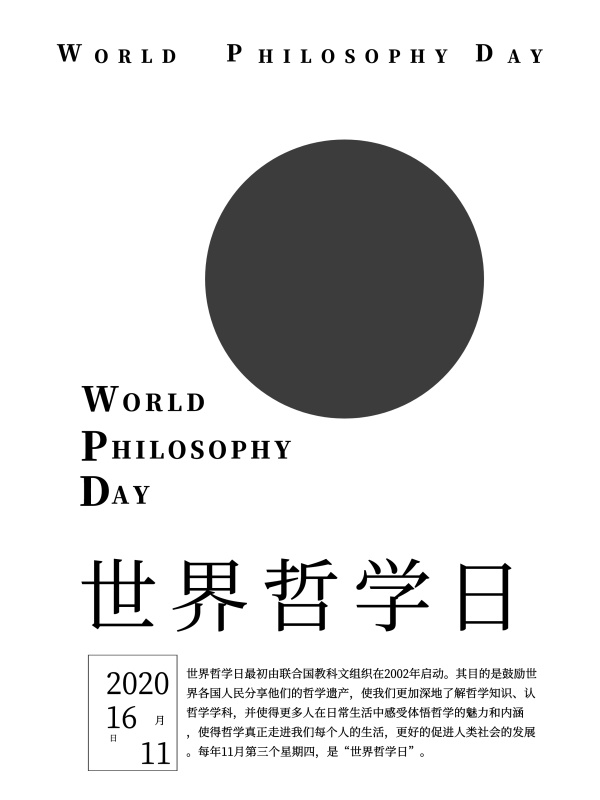 WORLD PHILOSOPHY DAY

WORLD
PHILOSOPHY
DAY

世界哲学日

2020
16 月
日
11

世界哲学日最初由联合国教科文组织在2002年启动。其目的是鼓励世界各国人民分享他们的哲学遗产，使我们更加深地了解哲学知识、认哲学学科，并使得更多人在日常生活中感受体悟哲学的魅力和内涵，使得哲学真正走进我们每个人的生活，更好的促进人类社会的发展。每年11月第三个星期四，是“世界哲学日”。